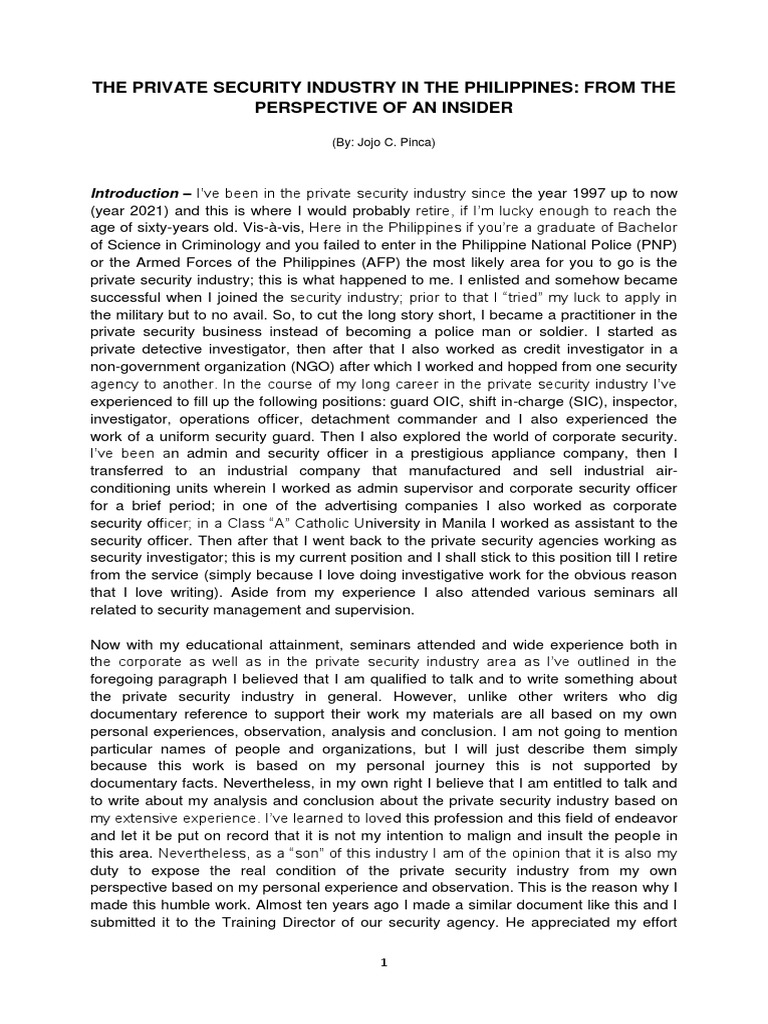 THE PRIVATE SECURITY INDUSTRY IN THE PHILIPPINES: FROM THE PERSPECTIVE OF AN INSIDER

(By: Jojo C. Pinca)

Introduction – I've been in the private security industry since the year 1997 up to now (year 2021) and this is where I would probably retire, if I'm lucky enough to reach the age of sixty-years old. Vis-à-vis, Here in the Philippines if you're a graduate of Bachelor of Science in Criminology and you failed to enter in the Philippine National Police (PNP) or the Armed Forces of the Philippines (AFP) the most likely area for you to go is the private security industry; this is what happened to me. I enlisted and somehow became successful when I joined the security industry; prior to that I "tried" my luck to apply in the military but to no avail. So, to cut the long story short, I became a practitioner in the private security business instead of becoming a police man or soldier. I started as private detective investigator, then after that I also worked as credit investigator in a non-government organization (NGO) after which I worked and hopped from one security agency to another. In the course of my long career in the private security industry I've experienced to fill up the following positions: guard OIC, shift in-charge (SIC), inspector, investigator, operations officer, detachment commander and I also experienced the work of a uniform security guard. Then I also explored the world of corporate security. I've been an admin and security officer in a prestigious appliance company, then I transferred to an industrial company that manufactured and sell industrial air-conditioning units wherein I worked as admin supervisor and corporate security officer for a brief period; in one of the advertising companies I also worked as corporate security officer; in a Class "A" Catholic University in Manila I worked as assistant to the security officer. Then after that I went back to the private security agencies working as security investigator; this is my current position and I shall stick to this position till I retire from the service (simply because I love doing investigative work for the obvious reason that I love writing). Aside from my experience I also attended various seminars all related to security management and supervision.

Now with my educational attainment, seminars attended and wide experience both in the corporate as well as in the private security industry area as I've outlined in the foregoing paragraph I believed that I am qualified to talk and to write something about the private security industry in general. However, unlike other writers who dig documentary reference to support their work my materials are all based on my own personal experiences, observation, analysis and conclusion. I am not going to mention particular names of people and organizations, but I will just describe them simply because this work is based on my personal journey this is not supported by documentary facts. Nevertheless, in my own right I believe that I am entitled to talk and to write about my analysis and conclusion about the private security industry based on my extensive experience. I've learned to loved this profession and this field of endeavor and let it be put on record that it is not my intention to malign and insult the people in this area. Nevertheless, as a "son" of this industry I am of the opinion that it is also my duty to expose the real condition of the private security industry from my own perspective based on my personal experience and observation. This is the reason why I made this humble work. Almost ten years ago I made a similar document like this and I submitted it to the Training Director of our security agency. He appreciated my effort

1